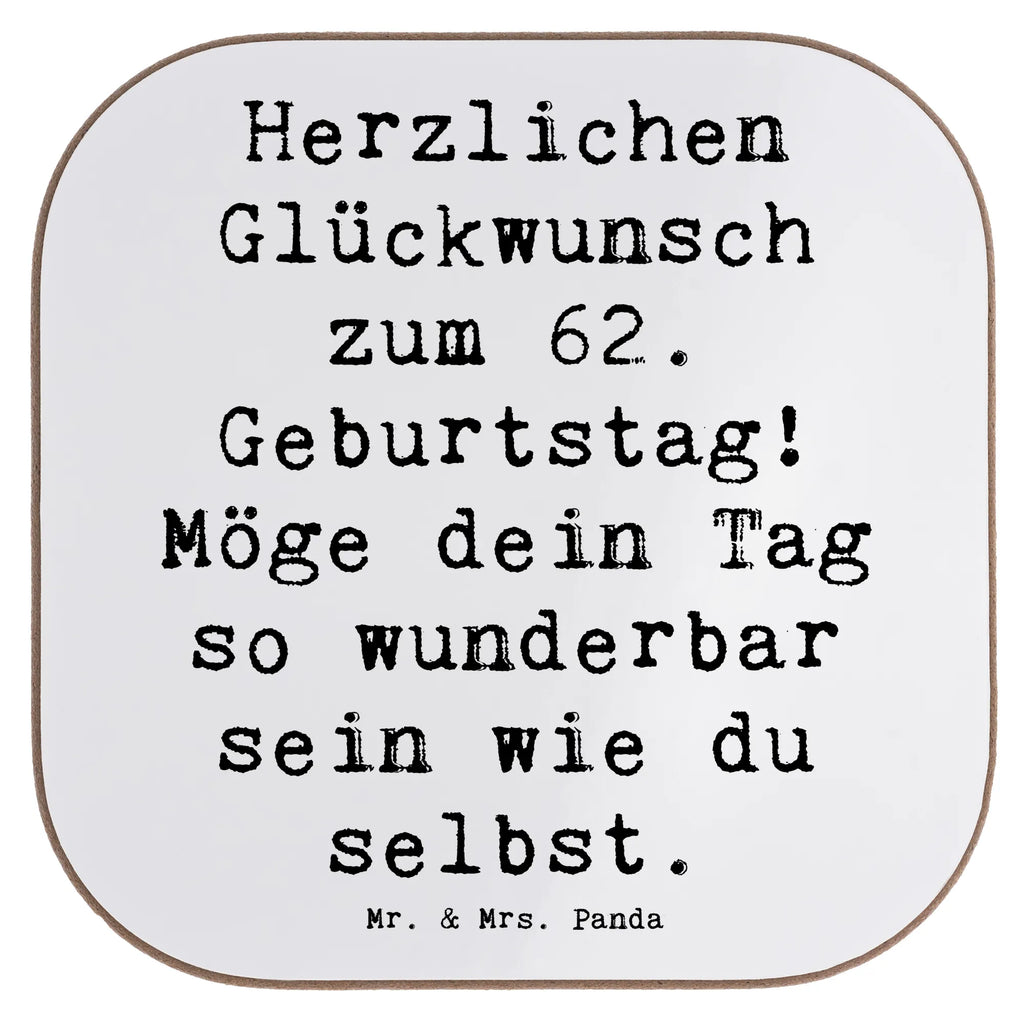 Herzlichen Glückwunsch zum 62. Geburtstag! Möge dein Tag so wunderbar sein wie du selbst.

Mr. & Mrs. Panda